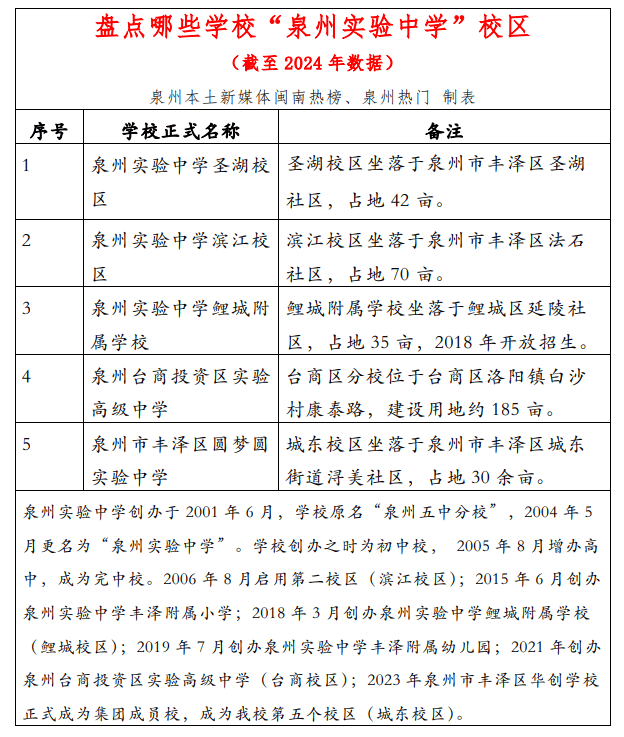 盘点哪些学校“泉州实验中学”校区

（截至 2024 年数据）

泉州本土新媒体闽南热榜、泉州热门 制表

| 序号 | 学校正式名称 | 备注 |
|---|---|---|
| 1 | 泉州实验中学圣湖校区 | 圣湖校区坐落于泉州市丰泽区圣湖社区，占地 42 亩。 |
| 2 | 泉州实验中学滨江校区 | 滨江校区坐落于泉州市丰泽区法石社区，占地 70 亩。 |
| 3 | 泉州实验中学鲤城附属学校 | 鲤城附属学校坐落于鲤城区延陵社区，占地 35 亩，2018 年开放招生。 |
| 4 | 泉州台商投资区实验高级中学 | 台商区分校位于台商区洛阳镇白沙村康泰路，建设用地约 185 亩。 |
| 5 | 泉州市丰泽区圆梦圆实验中学 | 城东校区坐落于泉州市丰泽区城东街道浔美社区，占地 30 余亩。 |

泉州实验中学创办于 2001 年 6 月，学校原名“泉州五中分校”，2004 年 5 月更名为“泉州实验中学”。学校创办之时为初中校， 2005 年 8 月增办高中，成为完中校。2006 年 8 月启用第二校区（滨江校区）；2015 年 6 月创办泉州实验中学丰泽附属小学；2018 年 3 月创办泉州实验中学鲤城附属学校（鲤城校区）；2019 年 7 月创办泉州实验中学丰泽附属幼儿园；2021 年创办泉州台商投资区实验高级中学（台商校区）；2023 年泉州市丰泽区华创学校正式成为集团成员校，成为我校第五个校区（城东校区）。